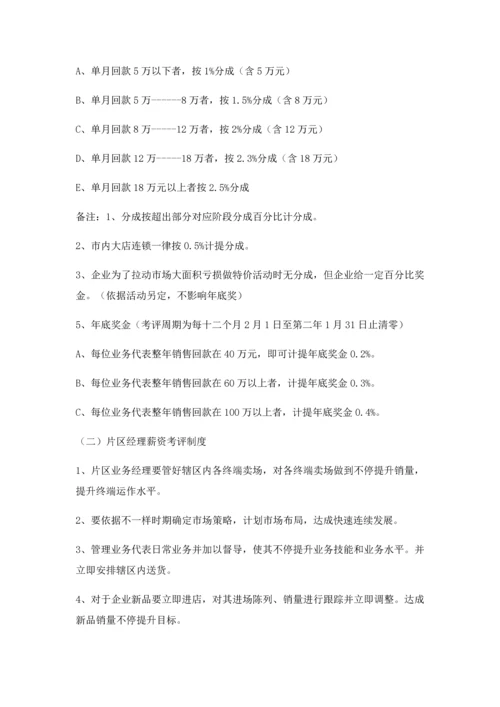 A、单月回款 5 万以下者，按 1%分成（含 5 万元）

B、单月回款 5 万------8 万者，按 1.5%分成（含 8 万元）

C、单月回款 8 万-----12 万者，按 2%分成（含 12 万元）

D、单月回款 12 万-----18 万者，按 2.3%分成（含 18 万元）

E、单月回款 18 万元以上者按 2.5%分成

备注：1、分成按超出部分对应阶段分成百分比计分成。

2、市内大店连锁一律按 0.5%计提分成。

3、企业为了拉动市场大面积亏损做特价活动时无分成，但企业给一定百分比奖金。（依据活动另定，不影响年底奖）

5、年底奖金（考评周期为每十二个月 2 月 1 日至第二年 1 月 31 日止清零）

A、每位业务代表整年销售回款在 40 万元，即可计提年底奖金 0.2%。

B、每位业务代表整年销售回款在 60 万以上者，计提年底奖金 0.3%。

C、每位业务代表整年销售回款在 100 万以上者，计提年底奖金 0.4%。

（二）片区经理薪资考评制度

1、片区业务经理要管好辖区内各终端卖场，对各终端卖场做到不停提升销量，提升终端运作水平。

2、要依据不一样时期确定市场策略，计划市场布局，达成快速连续发展。

3、管理业务代表日常业务并加以督导，使其不停提升业务技能和业务水平。并立即安排辖区内送货。

4、对于企业新品要立即进店，对其进场陈列、销量进行跟踪并立即调整。达成新品销量不停提升目标。